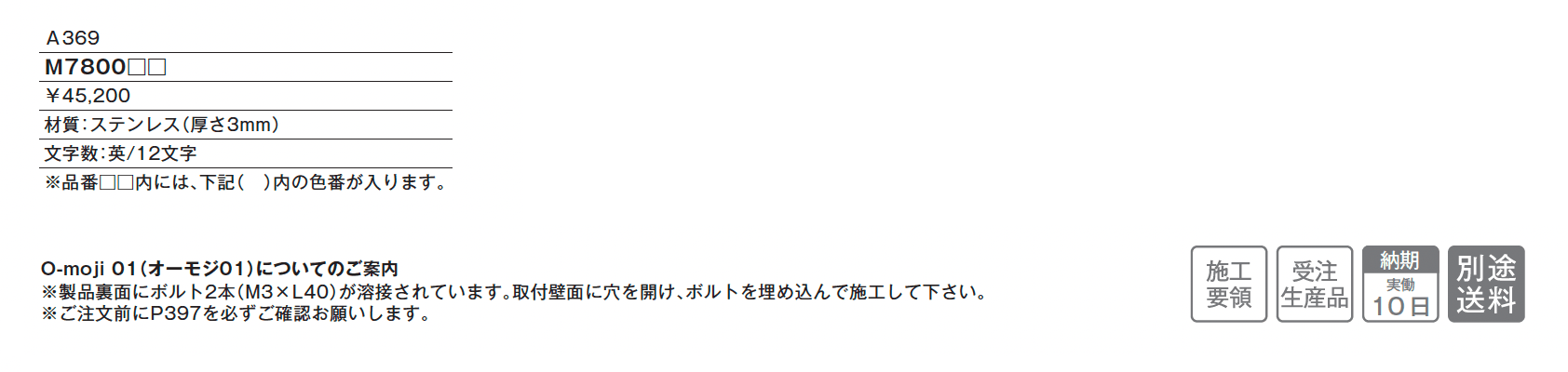 A369
M7800□□
￥45,200
材質:ステンレス(厚さ3mm)
文字数:英/12文字
※品番□□内には、下記(　)内の色番が入ります。

O-moji 01(オーモジ01)についてのご案内
※製品裏面にボルト2本(M3×L40)が溶接されています。取付壁面に穴を開け、ボルトを埋め込んで施工して下さい。
※ご注文前にP397を必ずご確認お願いします。

施工要領

受注生産品

納期 実働 10日

別途送料